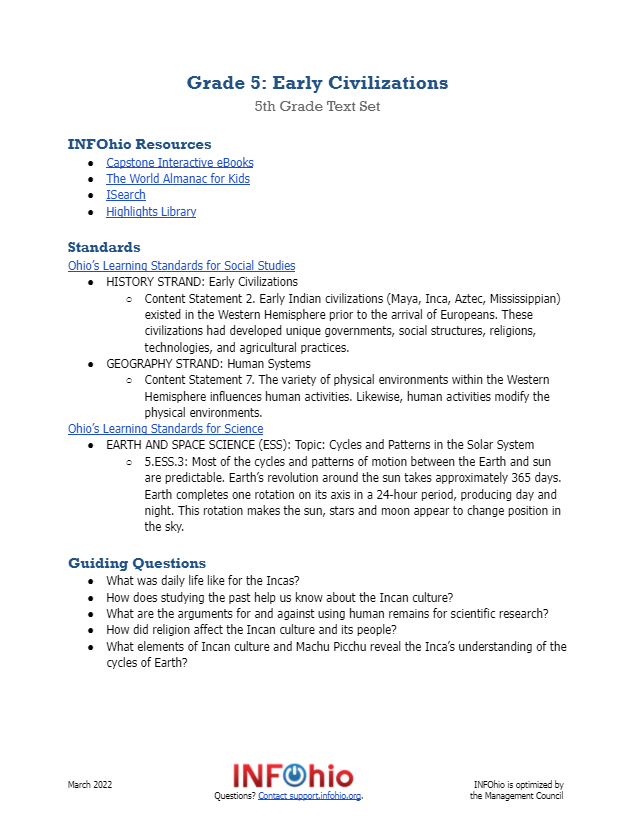 Grade 5: Early Civilizations
5th Grade Text Set

INFOhio Resources
- Capstone Interactive eBooks
- The World Almanac for Kids
- ISearch
- Highlights Library

Standards
Ohio's Learning Standards for Social Studies
- HISTORY STRAND: Early Civilizations
  - Content Statement 2. Early Indian civilizations (Maya, Inca, Aztec, Mississippian) existed in the Western Hemisphere prior to the arrival of Europeans. These civilizations had developed unique governments, social structures, religions, technologies, and agricultural practices.
- GEOGRAPHY STRAND: Human Systems
  - Content Statement 7. The variety of physical environments within the Western Hemisphere influences human activities. Likewise, human activities modify the physical environments.

Ohio's Learning Standards for Science
- EARTH AND SPACE SCIENCE (ESS): Topic: Cycles and Patterns in the Solar System
  - 5.ESS.3: Most of the cycles and patterns of motion between the Earth and sun are predictable. Earth's revolution around the sun takes approximately 365 days. Earth completes one rotation on its axis in a 24-hour period, producing day and night. This rotation makes the sun, stars and moon appear to change position in the sky.

Guiding Questions
- What was daily life like for the Incas?
- How does studying the past help us know about the Incan culture?
- What are the arguments for and against using human remains for scientific research?
- How did religion affect the Incan culture and its people?
- What elements of Incan culture and Machu Picchu reveal the Inca's understanding of the cycles of Earth?

March 2022

INFOhio
Questions? Contact support.infohio.org.

INFOhio is optimized by the Management Council